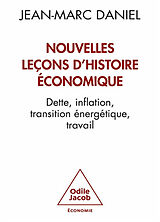 JEAN-MARC DANIEL

NOUVELLES LEÇONS D'HISTOIRE ÉCONOMIQUE

Dette, inflation, transition énergétique, travail

Odile Jacob

ÉCONOMIE